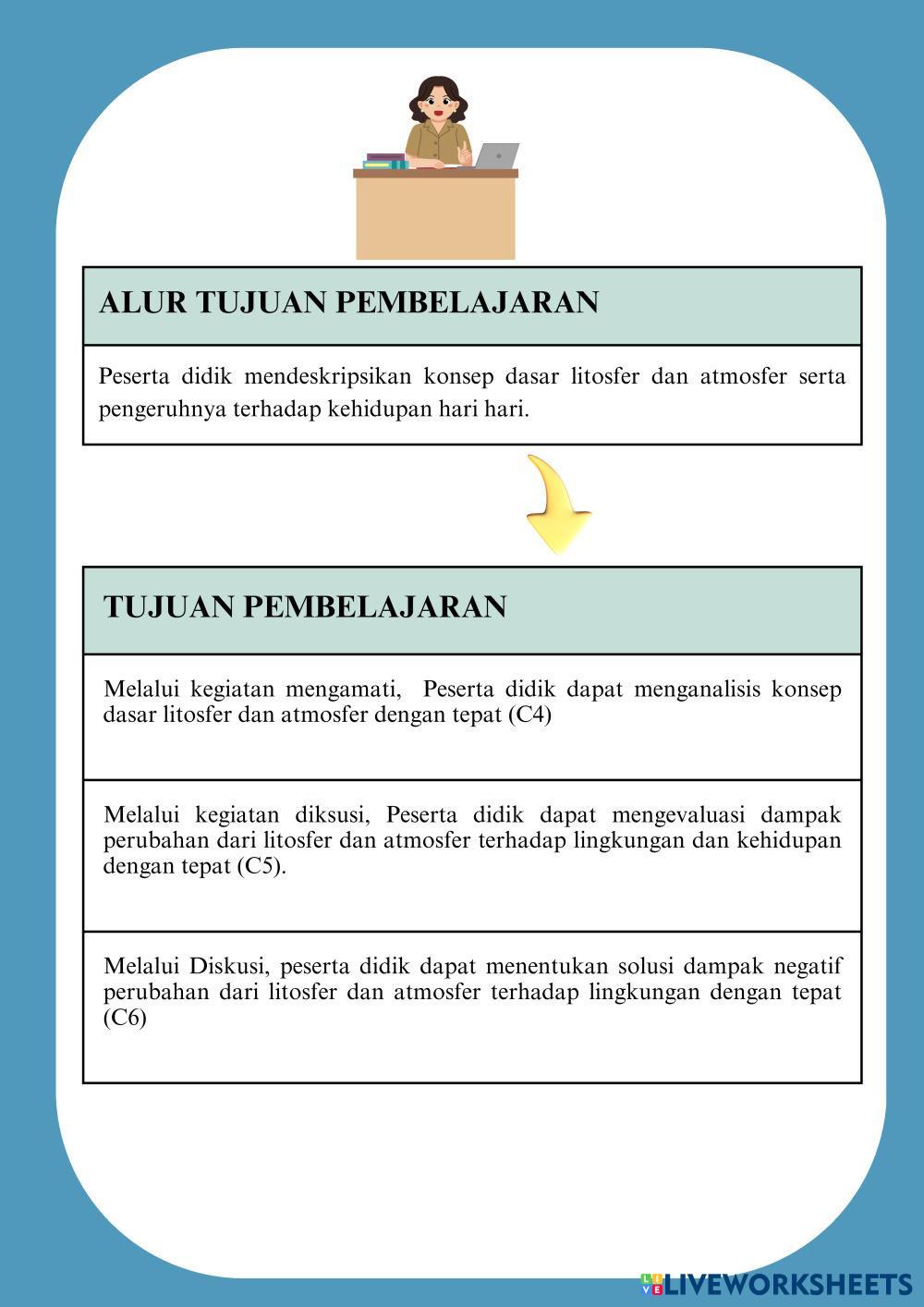 ALUR TUJUAN PEMBELAJARAN

Peserta didik mendeskripsikan konsep dasar litosfer dan atmosfer serta pengeruhnya terhadap kehidupan hari hari.

TUJUAN PEMBELAJARAN

Melalui kegiatan mengamati, Peserta didik dapat menganalisis konsep dasar litosfer dan atmosfer dengan tepat (C4)

Melalui kegiatan diksusi, Peserta didik dapat mengevaluasi dampak perubahan dari litosfer dan atmosfer terhadap lingkungan dan kehidupan dengan tepat (C5).

Melalui Diskusi, peserta didik dapat menentukan solusi dampak negatif perubahan dari litosfer dan atmosfer terhadap lingkungan dengan tepat (C6)

LIVEWORKSHEETS